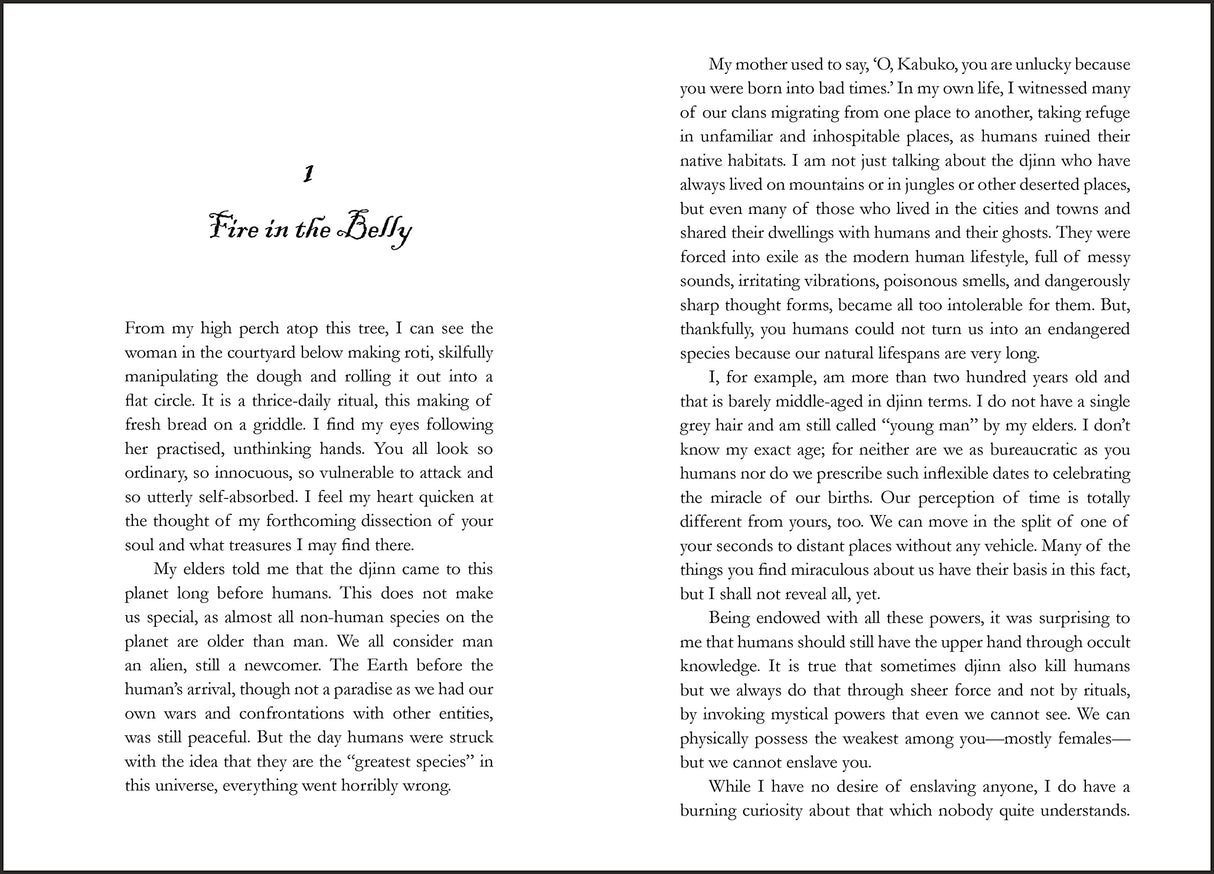 1

Fire in the Belly

From my high perch atop this tree, I can see the woman in the courtyard below making roti, skilfully manipulating the dough and rolling it out into a flat circle. It is a thrice-daily ritual, this making of fresh bread on a griddle. I find my eyes following her practised, unthinking hands. You all look so ordinary, so innocuous, so vulnerable to attack and so utterly self-absorbed. I feel my heart quicken at the thought of my forthcoming dissection of your soul and what treasures I may find there.

My elders told me that the djinn came to this planet long before humans. This does not make us special, as almost all non-human species on the planet are older than man. We all consider man an alien, still a newcomer. The Earth before the human's arrival, though not a paradise as we had our own wars and confrontations with other entities, was still peaceful. But the day humans were struck with the idea that they are the "greatest species" in this universe, everything went horribly wrong.

My mother used to say, 'O, Kabuko, you are unlucky because you were born into bad times.' In my own life, I witnessed many of our clans migrating from one place to another, taking refuge in unfamiliar and inhospitable places, as humans ruined their native habitats. I am not just talking about the djinn who have always lived on mountains or in jungles or other deserted places, but even many of those who lived in the cities and towns and shared their dwellings with humans and their ghosts. They were forced into exile as the modern human lifestyle, full of messy sounds, irritating vibrations, poisonous smells, and dangerously sharp thought forms, became all too intolerable for them. But, thankfully, you humans could not turn us into an endangered species because our natural lifespans are very long.

I, for example, am more than two hundred years old and that is barely middle-aged in djinn terms. I do not have a single grey hair and am still called "young man" by my elders. I don't know my exact age; for neither are we as bureaucratic as you humans nor do we prescribe such inflexible dates to celebrating the miracle of our births. Our perception of time is totally different from yours, too. We can move in the split of one of your seconds to distant places without any vehicle. Many of the things you find miraculous about us have their basis in this fact, but I shall not reveal all, yet.

Being endowed with all these powers, it was surprising to me that humans should still have the upper hand through occult knowledge. It is true that sometimes djinn also kill humans but we always do that through sheer force and not by rituals, by invoking mystical powers that even we cannot see. We can physically possess the weakest among you—mostly females—but we cannot enslave you.

While I have no desire of enslaving anyone, I do have a burning curiosity about that which nobody quite understands.